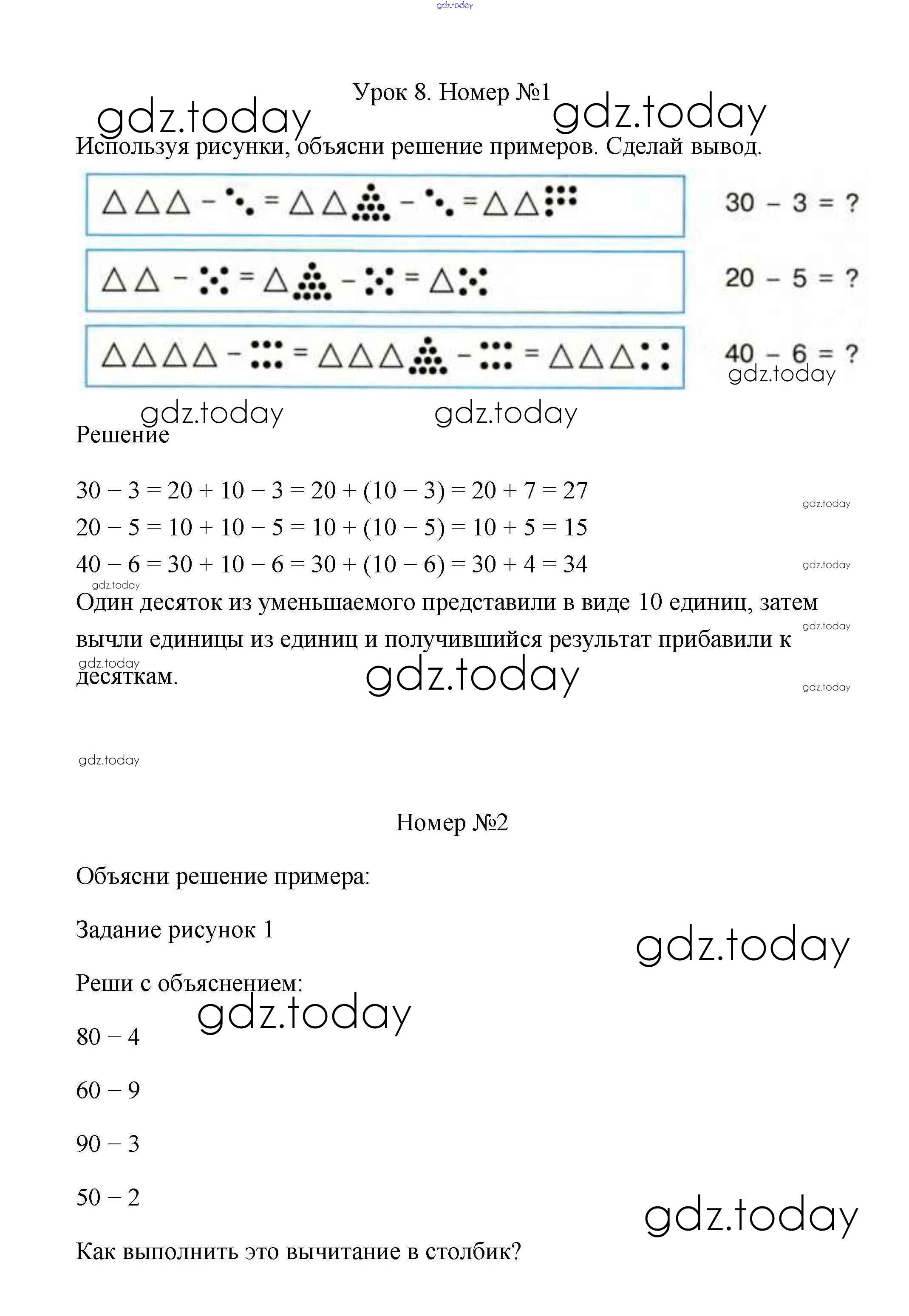 gdz.today

Урок 8. Номер №1

gdz.today gdz.today

Используя рисунки, объясни решение примеров. Сделай вывод.

$30 - 3 = ?$

$20 - 5 = ?$

$40 - 6 = ?$

gdz.today

gdz.today gdz.today

Решение

$30 - 3 = 20 + 10 - 3 = 20 + (10 - 3) = 20 + 7 = 27$

gdz.today

$20 - 5 = 10 + 10 - 5 = 10 + (10 - 5) = 10 + 5 = 15$

$40 - 6 = 30 + 10 - 6 = 30 + (10 - 6) = 30 + 4 = 34$

gdz.today

gdz.today

Один десяток из уменьшаемого представили в виде 10 единиц, затем вычли единицы из единиц и получившийся результат прибавили к десяткам.

gdz.today gdz.today gdz.today gdz.today

gdz.today

Номер №2

Объясни решение примера:

Задание рисунок 1

gdz.today

Реши с объяснением:

gdz.today

$80 - 4$

$60 - 9$

$90 - 3$

$50 - 2$

gdz.today

Как выполнить это вычитание в столбик?